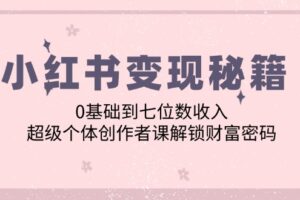 小红书变现秘籍

0基础到七位数收入
超级个体创作者课解锁财富密码